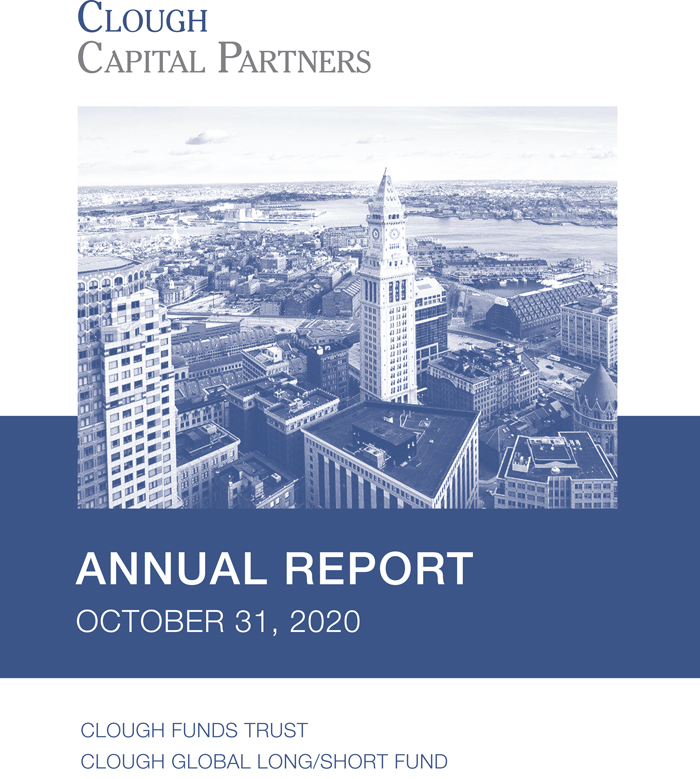 CLOUGH
CAPITAL PARTNERS

ANNUAL REPORT
OCTOBER 31, 2020

CLOUGH FUNDS TRUST
CLOUGH GLOBAL LONG/SHORT FUND